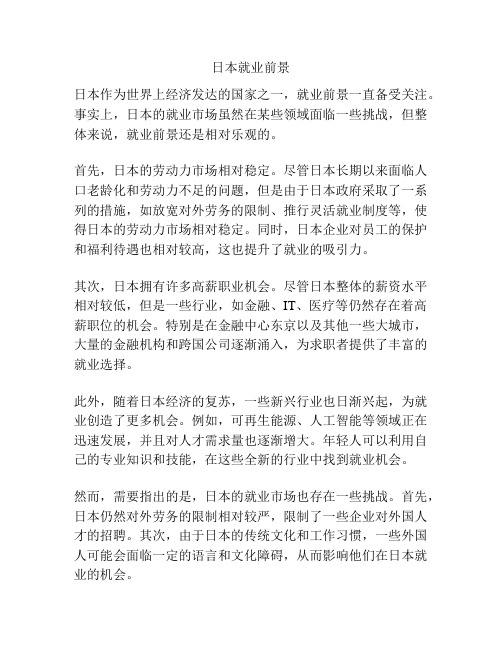 日本就业前景

日本作为世界上经济发达的国家之一，就业前景一直备受关注。事实上，日本的就业市场虽然在某些领域面临一些挑战，但整体来说，就业前景还是相对乐观的。

首先，日本的劳动力市场相对稳定。尽管日本长期以来面临人口老龄化和劳动力不足的问题，但是由于日本政府采取了一系列的措施，如放宽对外劳务的限制、推行灵活就业制度等，使得日本的劳动力市场相对稳定。同时，日本企业对员工的保护和福利待遇也相对较高，这也提升了就业的吸引力。

其次，日本拥有许多高薪职业机会。尽管日本整体的薪资水平相对较低，但是一些行业，如金融、IT、医疗等仍然存在着高薪职位的机会。特别是在金融中心东京以及其他一些大城市，大量的金融机构和跨国公司逐渐涌入，为求职者提供了丰富的就业选择。

此外，随着日本经济的复苏，一些新兴行业也日渐兴起，为就业创造了更多机会。例如，可再生能源、人工智能等领域正在迅速发展，并且对人才需求量也逐渐增大。年轻人可以利用自己的专业知识和技能，在这些全新的行业中找到就业机会。

然而，需要指出的是，日本的就业市场也存在一些挑战。首先，日本仍然对外劳务的限制相对较严，限制了一些企业对外国人才的招聘。其次，由于日本的传统文化和工作习惯，一些外国人可能会面临一定的语言和文化障碍，从而影响他们在日本就业的机会。